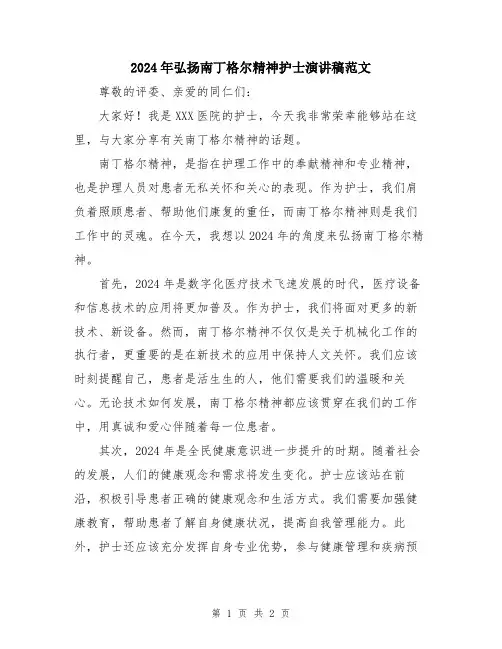 2024年弘扬南丁格尔精神护士演讲稿范文

尊敬的评委、亲爱的同仁们:

大家好！我是XXX医院的护士，今天我非常荣幸能够站在这里，与大家分享有关南丁格尔精神的话题。

南丁格尔精神，是指在护理工作中的奉献精神和专业精神，也是护理人员对患者无私关怀和关心的表现。作为护士，我们肩负着照顾患者、帮助他们康复的重任，而南丁格尔精神则是我们工作中的灵魂。在今天，我想以2024年的角度来弘扬南丁格尔精神。

首先，2024年是数字化医疗技术飞速发展的时代，医疗设备和信息技术的应用将更加普及。作为护士，我们将面对更多的新技术、新设备。然而，南丁格尔精神不仅仅是关于机械化工作的执行者，更重要的是在新技术的应用中保持人文关怀。我们应该时刻提醒自己，患者是活生生的人，他们需要我们的温暖和关心。无论技术如何发展，南丁格尔精神都应该贯穿在我们的工作中，用真诚和爱心伴随着每一位患者。

其次，2024年是全民健康意识进一步提升的时期。随着社会的发展，人们的健康观念和需求将发生变化。护士应该站在前沿，积极引导患者正确的健康观念和生活方式。我们需要加强健康教育，帮助患者了解自身健康状况，提高自我管理能力。此外，护士还应该充分发挥自身专业优势，参与健康管理和疾病预

第 1 页 共 2 页